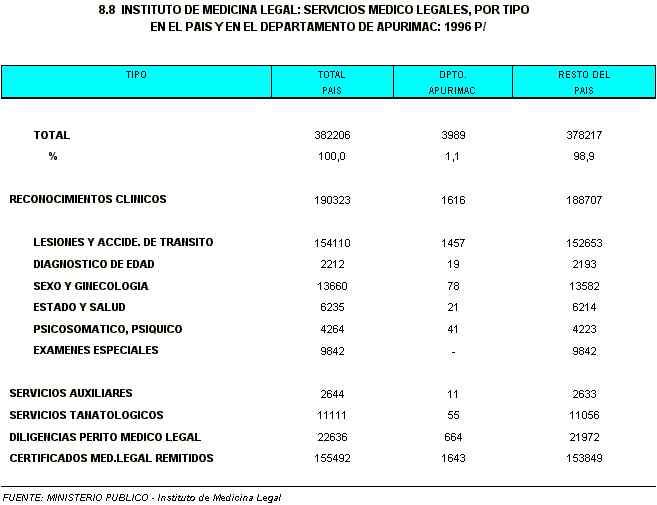 8.8 INSTITUTO DE MEDICINA LEGAL: SERVICIOS MEDICO LEGALES, POR TIPO EN EL PAIS Y EN EL DEPARTAMENTO DE APURIMAC: 1996 P/

| TIPO | TOTAL PAIS | DPTO. APURIMAC | RESTO DEL PAIS |
|---|---|---|---|
| TOTAL | 382206 | 3989 | 378217 |
| % | 100,0 | 1,1 | 98,9 |
| RECONOCIMIENTOS CLINICOS | 190323 | 1616 | 188707 |
| LESIONES Y ACCIDE. DE TRANSITO | 154110 | 1457 | 152653 |
| DIAGNOSTICO DE EDAD | 2212 | 19 | 2193 |
| SEXO Y GINECOLOGIA | 13660 | 78 | 13582 |
| ESTADO Y SALUD | 6235 | 21 | 6214 |
| PSICOSOMATICO, PSIQUICO | 4264 | 41 | 4223 |
| EXAMENES ESPECIALES | 9842 | - | 9842 |
| SERVICIOS AUXILIARES | 2644 | 11 | 2633 |
| SERVICIOS TANATOLOGICOS | 11111 | 55 | 11056 |
| DILIGENCIAS PERITO MEDICO LEGAL | 22636 | 664 | 21972 |
| CERTIFICADOS MED.LEGAL REMITIDOS | 155492 | 1643 | 153849 |

FUENTE: MINISTERIO PUBLICO - Instituto de Medicina Legal